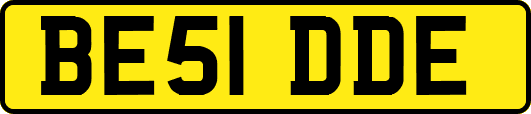 BE51 DDE